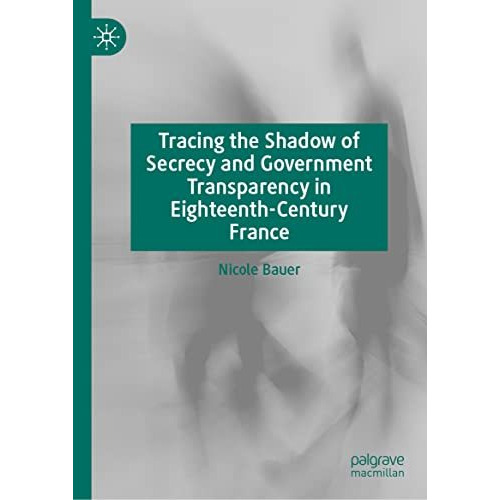 Tracing the Shadow of Secrecy and Government Transparency in Eighteenth-Century France

Nicole Bauer

palgrave macmillan